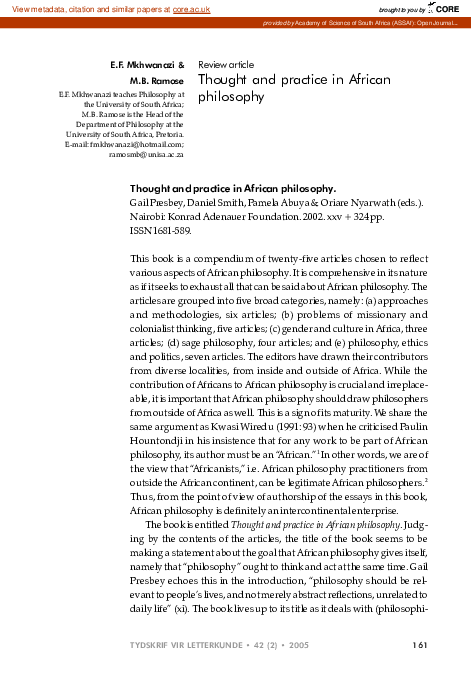 View metadata, citation and similar papers at core.ac.uk

brought to you by CORE

provided by Academy of Science of South Africa (ASSAf): Open Journal...

E.F. Mkhwanazi & M.B. Ramose

E.F. Mkhwanazi teaches Philosophy at the University of South Africa; M.B. Ramose is the Head of the Department of Philosophy at the University of South Africa, Pretoria. E-mail: fmkhwanazi@hotmail.com; ramosmb@unisa.ac.za

Review article

Thought and practice in African philosophy

Thought and practice in African philosophy.
Gail Presbey, Daniel Smith, Pamela Abuya & Oriare Nyarwath (eds.). Nairobi: Konrad Adenauer Foundation. 2002. xxv + 324 pp. ISSN 1681-589.

This book is a compendium of twenty-five articles chosen to reflect various aspects of African philosophy. It is comprehensive in its nature as if it seeks to exhaust all that can be said about African philosophy. The articles are grouped into five broad categories, namely: (a) approaches and methodologies, six articles; (b) problems of missionary and colonialist thinking, five articles; (c) gender and culture in Africa, three articles; (d) sage philosophy, four articles; and (e) philosophy, ethics and politics, seven articles. The editors have drawn their contributors from diverse localities, from inside and outside of Africa. While the contribution of Africans to African philosophy is crucial and irreplaceable, it is important that African philosophy should draw philosophers from outside of Africa as well. This is a sign of its maturity. We share the same argument as Kwasi Wiredu (1991: 93) when he criticised Paulin Hountondji in his insistence that for any work to be part of African philosophy, its author must be an "African."$^1$ In other words, we are of the view that "Africanists," i.e. African philosophy practitioners from outside the African continent, can be legitimate African philosophers.$^2$ Thus, from the point of view of authorship of the essays in this book, African philosophy is definitely an intercontinental enterprise.

The book is entitled Thought and practice in African philosophy. Judging by the contents of the articles, the title of the book seems to be making a statement about the goal that African philosophy gives itself, namely that "philosophy" ought to think and act at the same time. Gail Presbey echoes this in the introduction, "philosophy should be relevant to people's lives, and not merely abstract reflections, unrelated to daily life" (xi). The book lives up to its title as it deals with (philosophi-

TYDSKRIF VIR LETTERKUNDE • 42 (2) • 2005

161